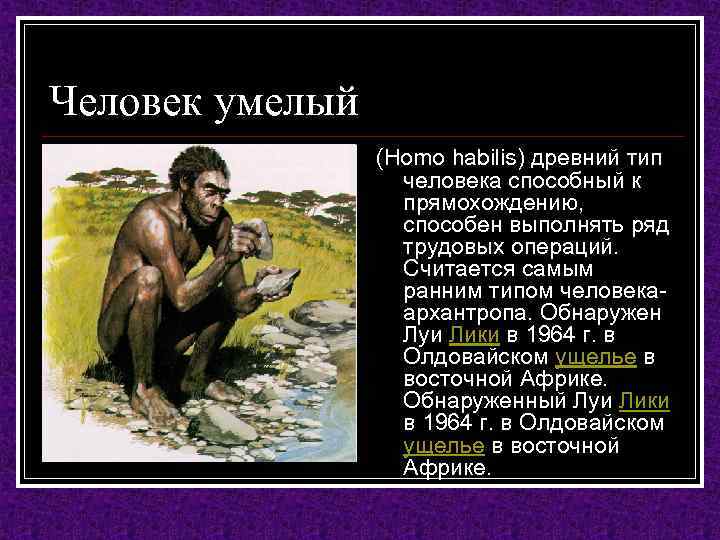 Человек умелый

(Homo habilis) древний тип человека способный к прямохождению, способен выполнять ряд трудовых операций. Считается самым ранним типом человека-архантропа. Обнаружен Луи Лики в 1964 г. в Олдовайском ущелье в восточной Африке. Обнаруженный Луи Лики в 1964 г. в Олдовайском ущелье в восточной Африке.